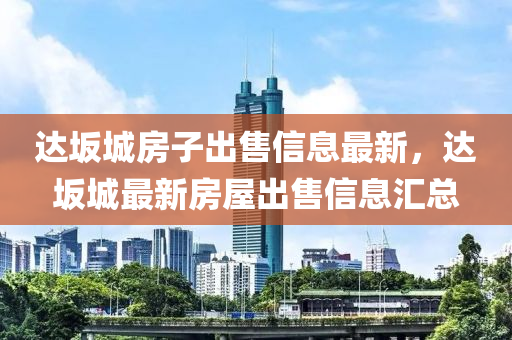 达坂城房子出售信息最新，达坂城最新房屋出售信息汇总